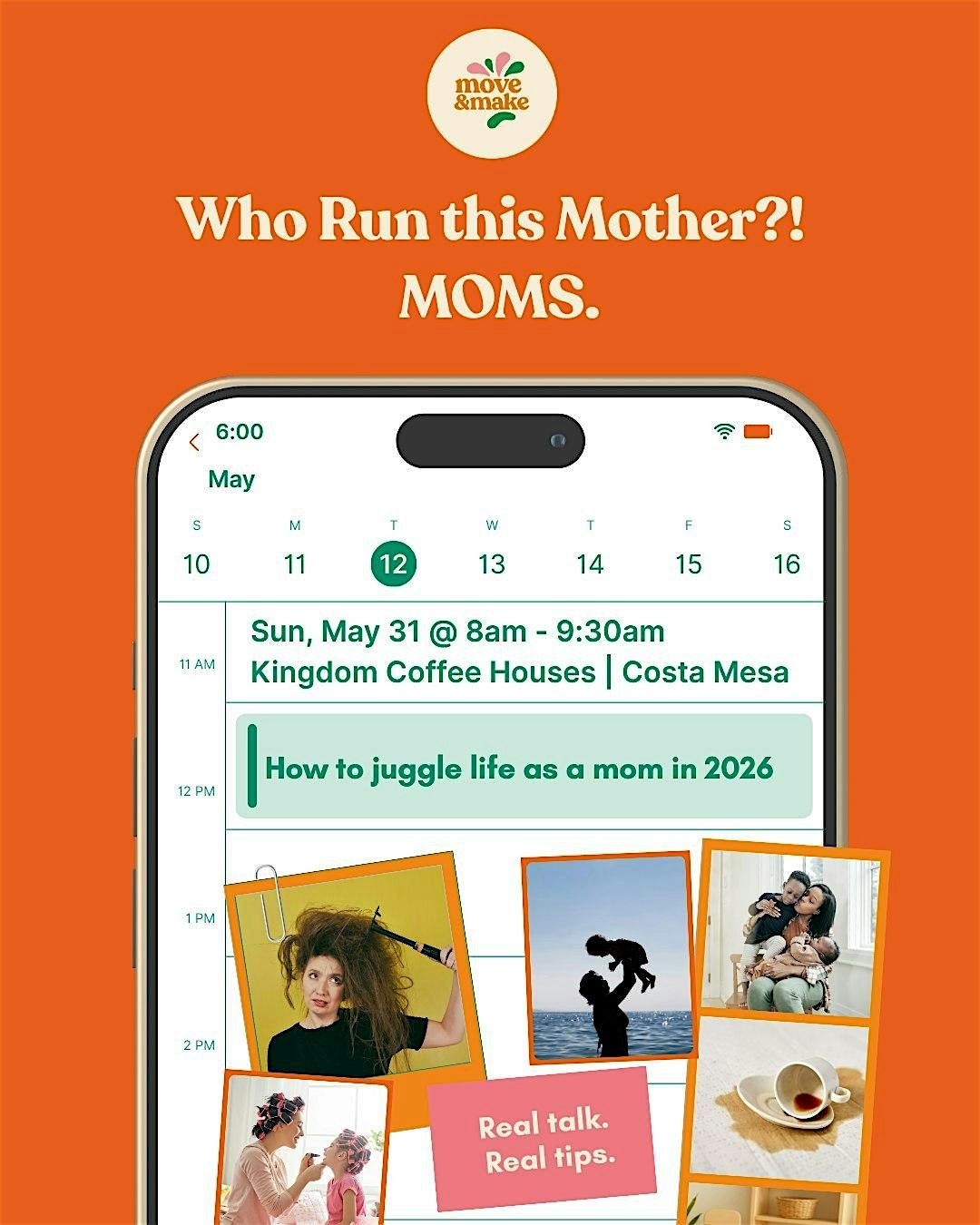 move
&make

Who Run this Mother?!
MOMS.

6:00

May

S
10

M
11

T
12

W
13

T
14

F
15

S
16

11 AM

Sun, May 31 @ 8am - 9:30am
Kingdom Coffee Houses | Costa Mesa

12 PM

How to juggle life as a mom in 2026

1 PM

2 PM

Real talk.
Real tips.